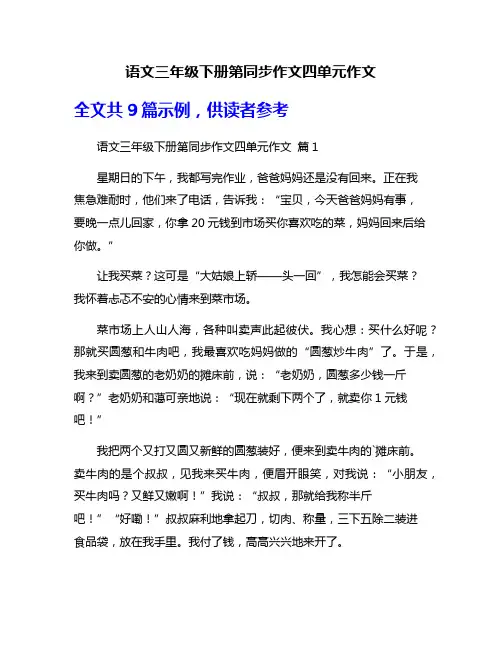 语文三年级下册第同步作文四单元作文

全文共 9 篇示例，供读者参考

语文三年级下册第同步作文四单元作文 篇 1

星期日的下午，我都写完作业，爸爸妈妈还是没有回来。正在我焦急难耐时，他们来了电话，告诉我：“宝贝，今天爸爸妈妈有事，要晚一点儿回家，你拿 20 元钱到市场买你喜欢吃的菜，妈妈回来后给你做。”

让我买菜？这可是“大姑娘上轿——头一回”，我怎能会买菜？我怀着忐忑不安的心情来到菜市场。

菜市场上人山人海，各种叫卖声此起彼伏。我心想：买什么好呢？那就买圆葱和牛肉吧，我最喜欢吃妈妈做的“圆葱炒牛肉”了。于是，我来到卖圆葱的老奶奶的摊床前，说：“老奶奶，圆葱多少钱一斤啊？”老奶奶和蔼可亲地说：“现在就剩下两个了，就卖你 1 元钱吧！”

我把两个又打又圆又新鲜的圆葱装好，便来到卖牛肉的`摊床前。卖牛肉的是个叔叔，见我来买牛肉，便眉开眼笑，对我说：“小朋友，买牛肉吗？又鲜又嫩啊！”我说：“叔叔，那就给我称半斤吧！”“好嘞！”叔叔麻利地拿起刀，切肉、称量，三下五除二装进食品袋，放在我手里。我付了钱，高高兴兴地来开了。